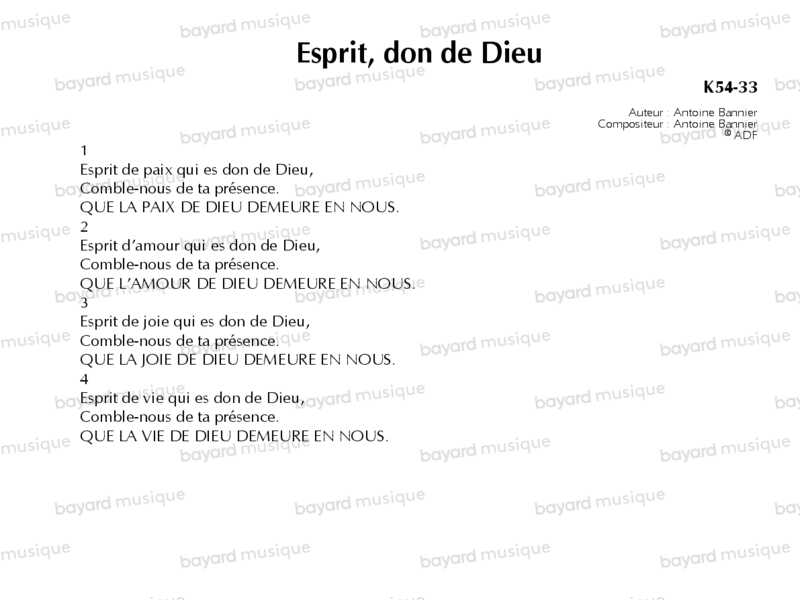 Esprit, don de Dieu

K54-33

Auteur : Antoine Bannier
Compositeur : Antoine Bannier
© ADF

1
Esprit de paix qui es don de Dieu,
Comble-nous de ta présence.
QUE LA PAIX DE DIEU DEMEURE EN NOUS.

2
Esprit d'amour qui es don de Dieu,
Comble-nous de ta présence.
QUE L'AMOUR DE DIEU DEMEURE EN NOUS.

3
Esprit de joie qui es don de Dieu,
Comble-nous de ta présence.
QUE LA JOIE DE DIEU DEMEURE EN NOUS.

4
Esprit de vie qui es don de Dieu,
Comble-nous de ta présence.
QUE LA VIE DE DIEU DEMEURE EN NOUS.

bayard musique